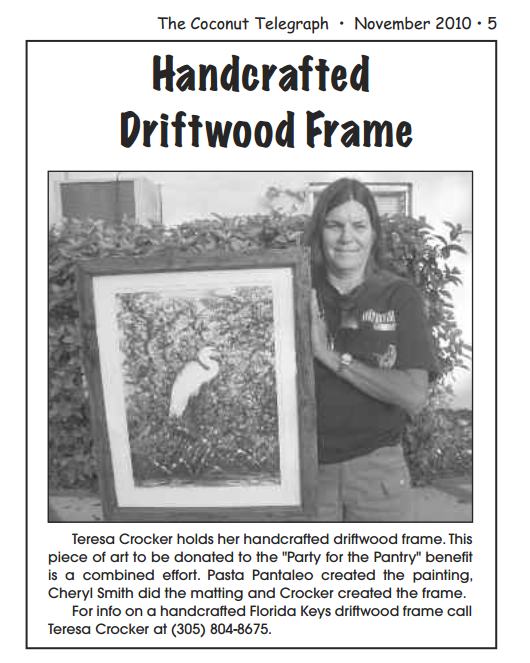 The Coconut Telegraph • November 2010 • 5

Handcrafted Driftwood Frame

Teresa Crocker holds her handcrafted driftwood frame. This piece of art to be donated to the "Party for the Pantry" benefit is a combined effort. Pasta Pantaleo created the painting, Cheryl Smith did the matting and Crocker created the frame.

For info on a handcrafted Florida Keys driftwood frame call Teresa Crocker at (305) 804-8675.